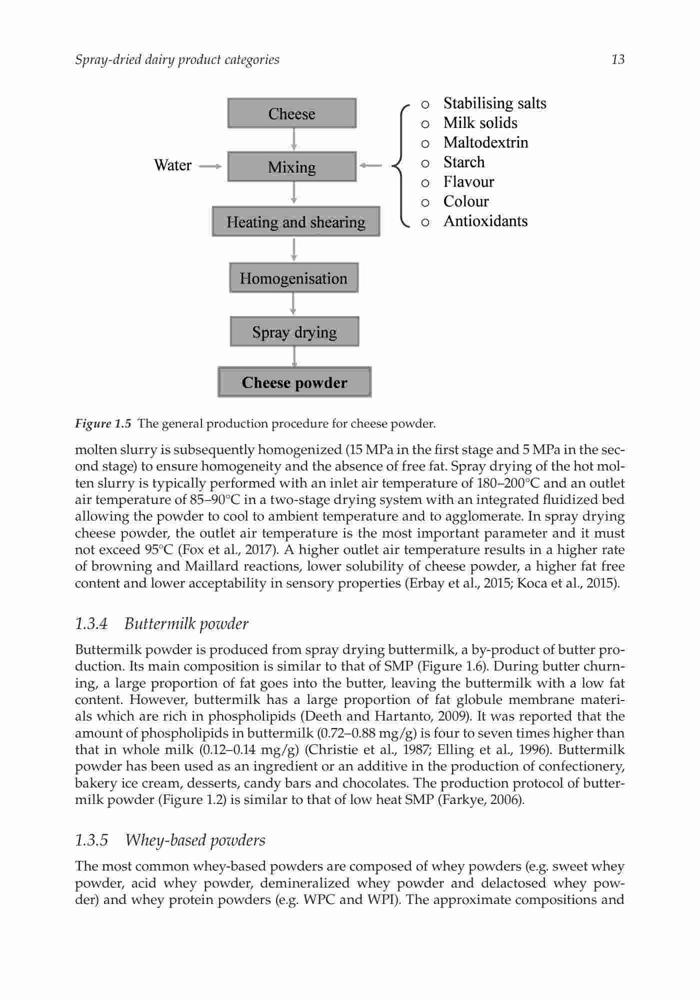 Spray-dried dairy product categories

13

Cheese

Water

Mixing

Heating and shearing

Homogenisation

Spray drying

Cheese powder

o Stabilising salts
o Milk solids
o Maltodextrin
o Starch
o Flavour
o Colour
o Antioxidants

Figure 1.5 The general production procedure for cheese powder.

molten slurry is subsequently homogenized (15 MPa in the first stage and 5 MPa in the second stage) to ensure homogeneity and the absence of free fat. Spray drying of the hot molten slurry is typically performed with an inlet air temperature of 180–200°C and an outlet air temperature of 85–90°C in a two-stage drying system with an integrated fluidized bed allowing the powder to cool to ambient temperature and to agglomerate. In spray drying cheese powder, the outlet air temperature is the most important parameter and it must not exceed 95°C (Fox et al., 2017). A higher outlet air temperature results in a higher rate of browning and Maillard reactions, lower solubility of cheese powder, a higher fat free content and lower acceptability in sensory properties (Erbay et al., 2015; Koca et al., 2015).

1.3.4 Buttermilk powder

Buttermilk powder is produced from spray drying buttermilk, a by-product of butter production. Its main composition is similar to that of SMP (Figure 1.6). During butter churning, a large proportion of fat goes into the butter, leaving the buttermilk with a low fat content. However, buttermilk has a large proportion of fat globule membrane materials which are rich in phospholipids (Deeth and Hartanto, 2009). It was reported that the amount of phospholipids in buttermilk (0.72–0.88 mg/g) is four to seven times higher than that in whole milk (0.12–0.14 mg/g) (Christie et al., 1987; Elling et al., 1996). Buttermilk powder has been used as an ingredient or an additive in the production of confectionery, bakery ice cream, desserts, candy bars and chocolates. The production protocol of buttermilk powder (Figure 1.2) is similar to that of low heat SMP (Farkye, 2006).

1.3.5 Whey-based powders

The most common whey-based powders are composed of whey powders (e.g. sweet whey powder, acid whey powder, demineralized whey powder and delactosed whey powder) and whey protein powders (e.g. WPC and WPI). The approximate compositions and